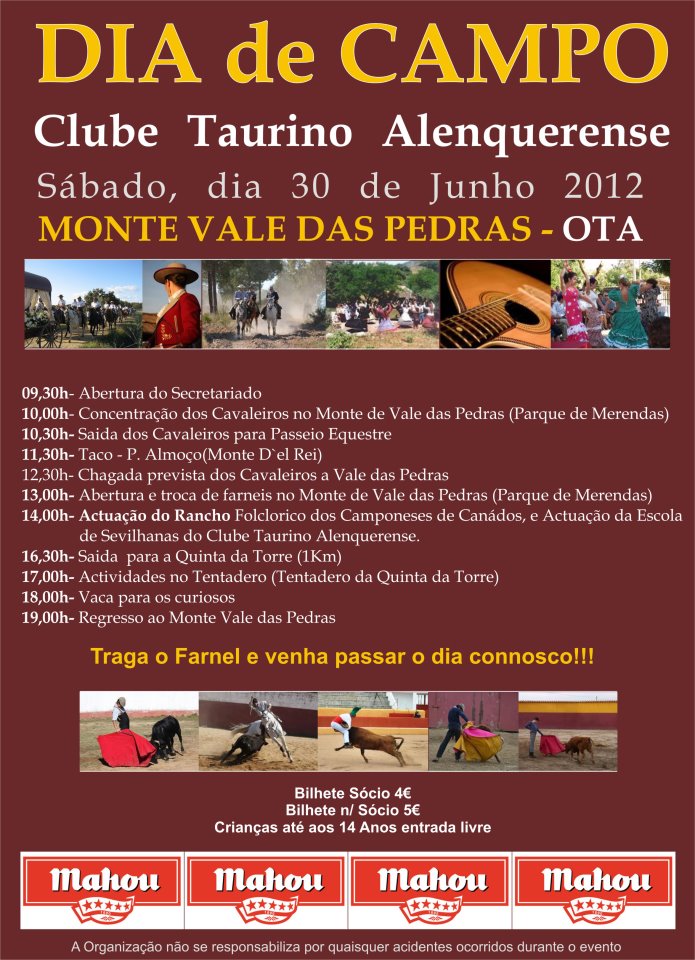 DIA de CAMPO
Clube Taurino Alenquerense
Sábado, dia 30 de Junho 2012
MONTE VALE DAS PEDRAS - OTA

09,30h- Abertura do Secretariado
10,00h- Concentração dos Cavaleiros no Monte de Vale das Pedras (Parque de Merendas)
10,30h- Saida dos Cavaleiros para Passeio Equestre
11,30h- Taco - P. Almoço(Monte D`el Rei)
12,30h- Chagada prevista dos Cavaleiros a Vale das Pedras
13,00h- Abertura e troca de farneis no Monte de Vale das Pedras (Parque de Merendas)
14,00h- Actuação do Rancho Folclorico dos Camponeses de Canádos, e Actuação da Escola de Sevilhanas do Clube Taurino Alenquerense.
16,30h- Saida para a Quinta da Torre (1Km)
17,00h- Actividades no Tentadero (Tentadero da Quinta da Torre)
18,00h- Vaca para os curiosos
19,00h- Regresso ao Monte Vale das Pedras

Traga o Farnel e venha passar o dia connosco!!!

Bilhete Sócio 4€
Bilhete n/ Sócio 5€
Crianças até aos 14 Anos entrada livre

Mahou
Mahou
Mahou
Mahou

A Organização não se responsabiliza por quaisquer acidentes ocorridos durante o evento